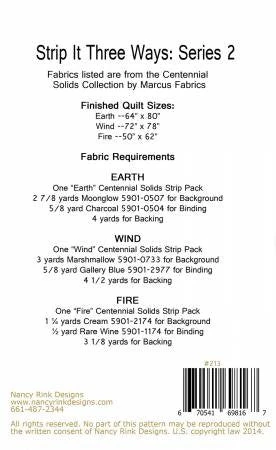 Strip It Three Ways: Series 2

Fabrics listed are from the Centennial Solids Collection by Marcus Fabrics

Finished Quilt Sizes:
Earth --64" x 80"
Wind --72" x 78"
Fire --50" x 62"

Fabric Requirements

EARTH
One "Earth" Centennial Solids Strip Pack
2 7/8 yards Moonglow 5901-0507 for Background
5/8 yard Charcoal 5901-0504 for Binding
4 yards for Backing

WIND
One "Wind" Centennial Solids Strip Pack
3 yards Marshmallow 5901-0733 for Background
5/8 yard Gallery Blue 5901-2977 for Binding
4 1/2 yards for Backing

FIRE
One "Fire" Centennial Solids Strip Pack
1 ¼ yards Cream 5901-2174 for Background
½ yard Rare Wine 5901-1174 for Binding
3 1/8 yards for Backing

#213

6 70541 69816 7

Nancy Rink Designs
www.nancyrinkdesigns.com
661-487-2344

All rights reserved. No part of this pattern may be reproduced without the written consent of Nancy Rink Designs. U.S. copyright law 2014.